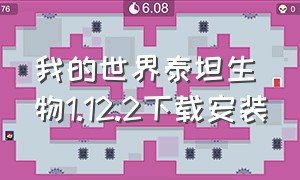 76

6.08

0

我的世界泰坦生物1.12.2下载安装